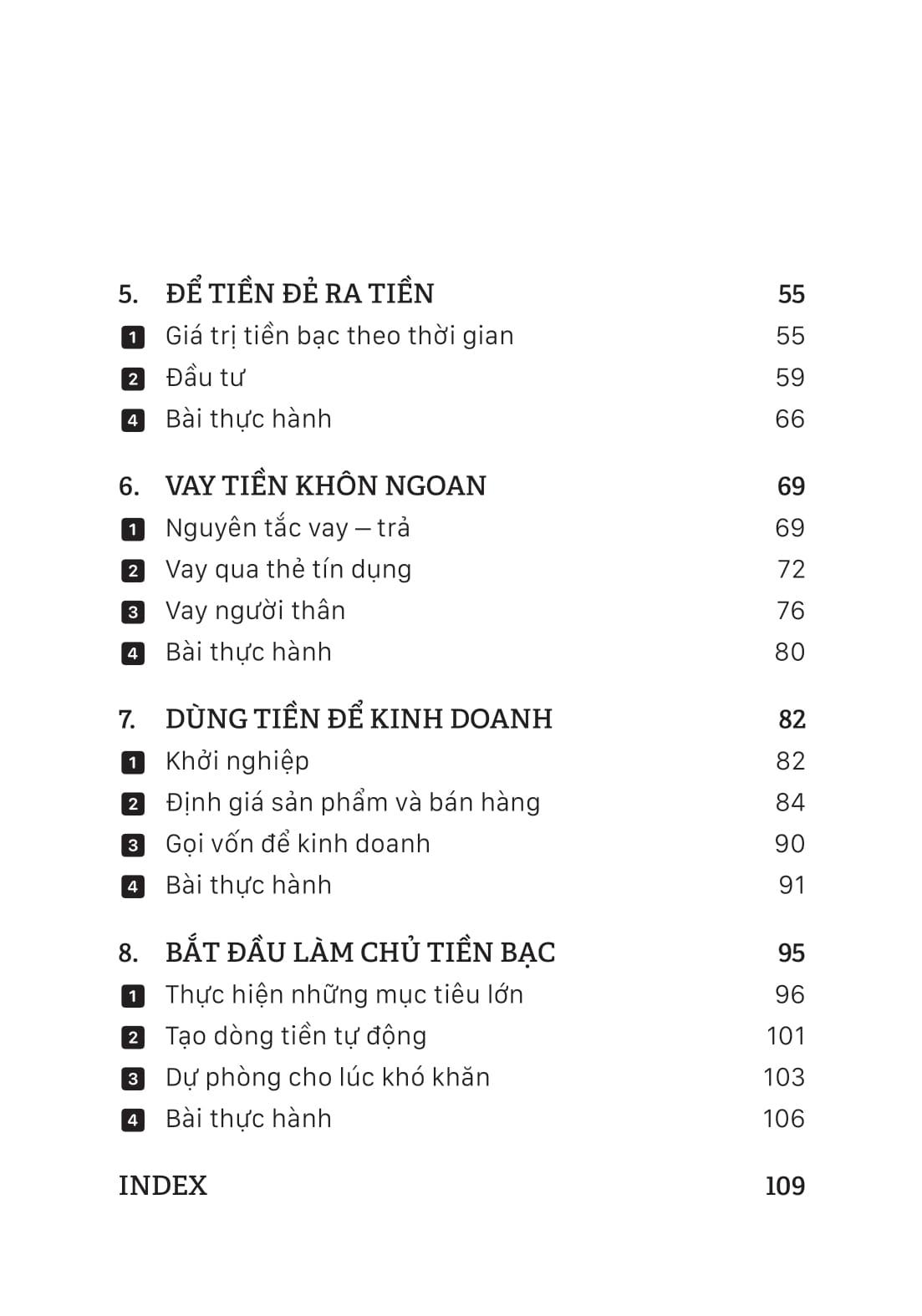 5. ĐỂ TIỀN ĐẺ RA TIỀN 55

1 Giá trị tiền bạc theo thời gian 55
2 Đầu tư 59
4 Bài thực hành 66

6. VAY TIỀN KHÔN NGOAN 69

1 Nguyên tắc vay – trả 69
2 Vay qua thẻ tín dụng 72
3 Vay người thân 76
4 Bài thực hành 80

7. DÙNG TIỀN ĐỂ KINH DOANH 82

1 Khởi nghiệp 82
2 Định giá sản phẩm và bán hàng 84
3 Gọi vốn để kinh doanh 90
4 Bài thực hành 91

8. BẮT ĐẦU LÀM CHỦ TIỀN BẠC 95

1 Thực hiện những mục tiêu lớn 96
2 Tạo dòng tiền tự động 101
3 Dự phòng cho lúc khó khăn 103
4 Bài thực hành 106

INDEX 109